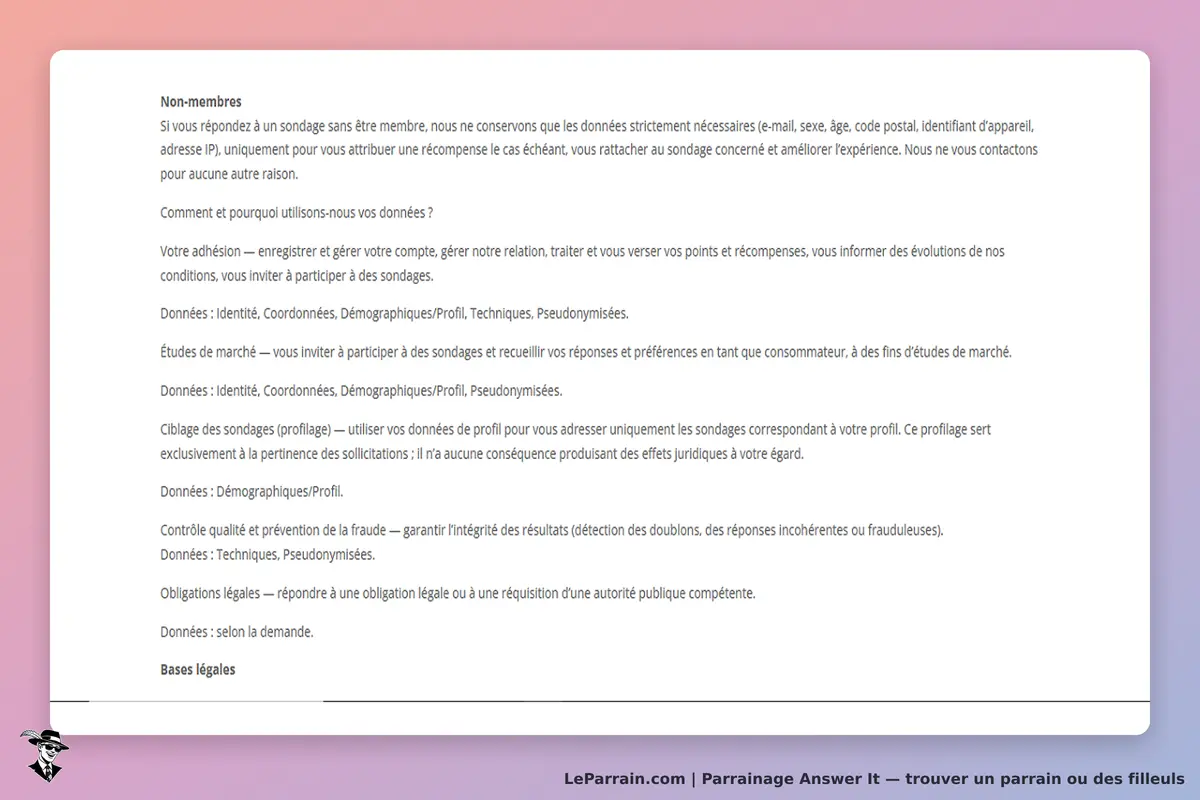 Non-membres
Si vous répondez à un sondage sans être membre, nous ne conservons que les données strictement nécessaires (e-mail, sexe, âge, code postal, identifiant d'appareil, adresse IP), uniquement pour vous attribuer une récompense le cas échéant, vous rattacher au sondage concerné et améliorer l'expérience. Nous ne vous contactons pour aucune autre raison.

Comment et pourquoi utilisons-nous vos données ?

Votre adhésion — enregistrer et gérer votre compte, gérer notre relation, traiter et vous verser vos points et récompenses, vous informer des évolutions de nos conditions, vous inviter à participer à des sondages.

Données : Identité, Coordonnées, Démographiques/Profil, Techniques, Pseudonymisées.

Études de marché — vous inviter à participer à des sondages et recueillir vos réponses et préférences en tant que consommateur, à des fins d'études de marché.

Données : Identité, Coordonnées, Démographiques/Profil, Pseudonymisées.

Ciblage des sondages (profilage) — utiliser vos données de profil pour vous adresser uniquement les sondages correspondant à votre profil. Ce profilage sert exclusivement à la pertinence des sollicitations ; il n'a aucune conséquence produisant des effets juridiques à votre égard.

Données : Démographiques/Profil.

Contrôle qualité et prévention de la fraude — garantir l'intégrité des résultats (détection des doublons, des réponses incohérentes ou frauduleuses).
Données : Techniques, Pseudonymisées.

Obligations légales — répondre à une obligation légale ou à une réquisition d'une autorité publique compétente.

Données : selon la demande.

Bases légales

LeParrain.com | Parrainage Answer It — trouver un parrain ou des filleuls